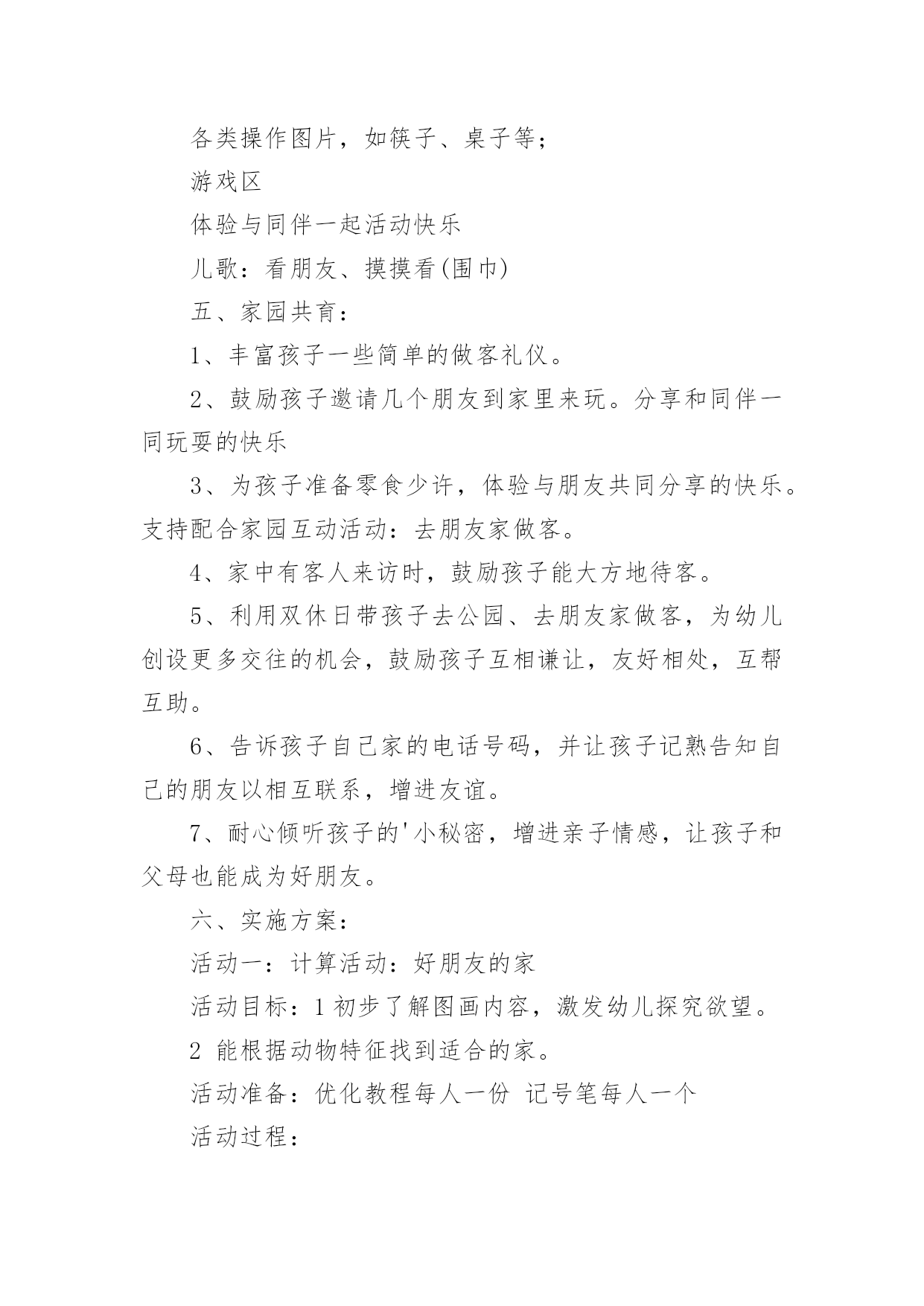 各类操作图片，如筷子、桌子等；

游戏区

体验与同伴一起活动快乐

儿歌：看朋友、摸摸看(围巾)

五、家园共育：

1、丰富孩子一些简单的做客礼仪。

2、鼓励孩子邀请几个朋友到家里来玩。分享和同伴一同玩耍的快乐

3、为孩子准备零食少许，体验与朋友共同分享的快乐。支持配合家园互动活动：去朋友家做客。

4、家中有客人来访时，鼓励孩子能大方地待客。

5、利用双休日带孩子去公园、去朋友家做客，为幼儿创设更多交往的机会，鼓励孩子互相谦让，友好相处，互帮互助。

6、告诉孩子自己家的电话号码，并让孩子记熟告知自己的朋友以相互联系，增进友谊。

7、耐心倾听孩子的'小秘密，增进亲子情感，让孩子和父母也能成为好朋友。

六、实施方案：

活动一：计算活动：好朋友的家

活动目标：1 初步了解图画内容，激发幼儿探究欲望。

2 能根据动物特征找到适合的家。

活动准备：优化教程每人一份 记号笔每人一个

活动过程：